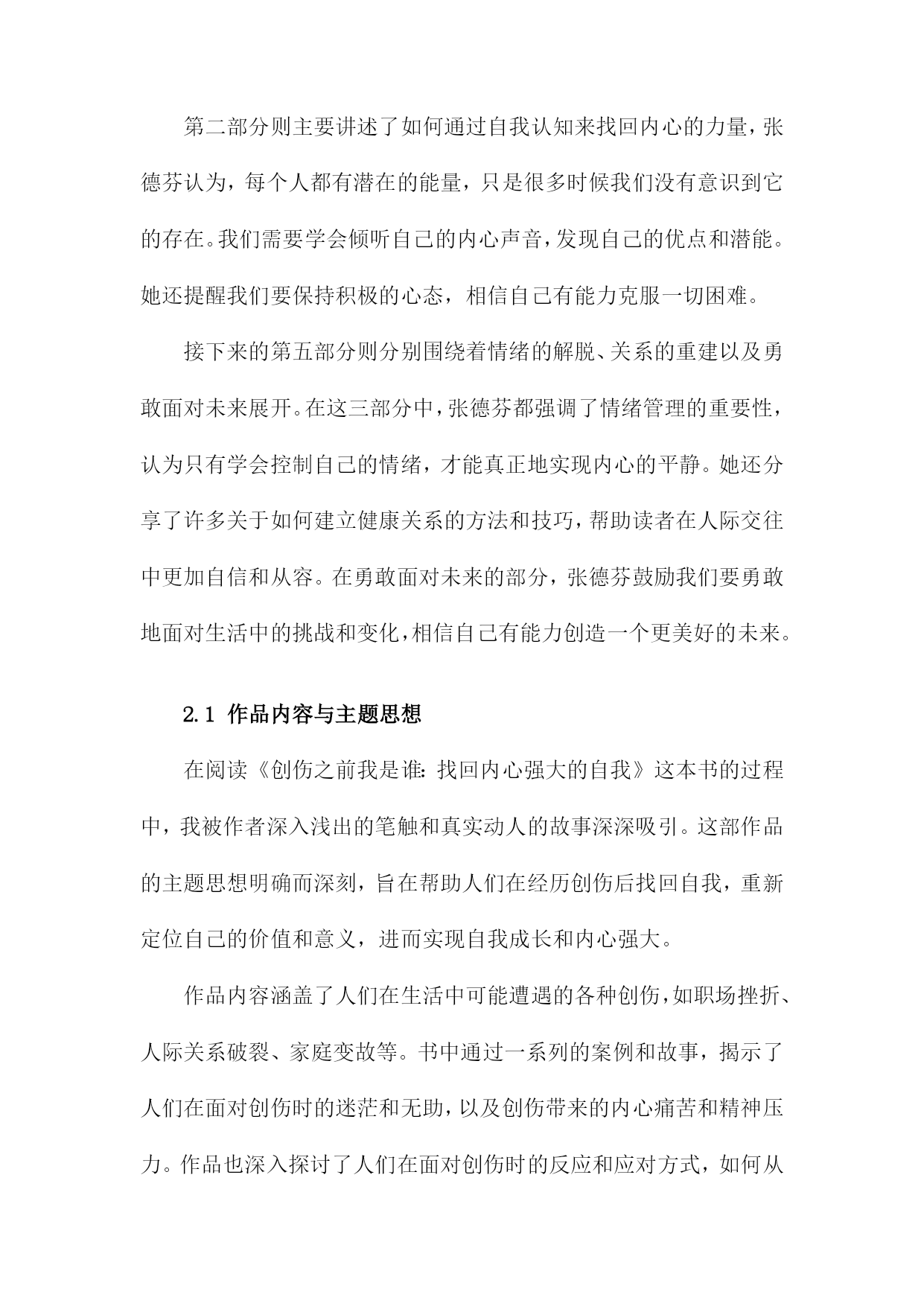 第二部分则主要讲述了如何通过自我认知来找回内心的力量，张德芬认为，每个人都有潜在的能量，只是很多时候我们没有意识到它的存在。我们需要学会倾听自己的内心声音，发现自己的优点和潜能。她还提醒我们要保持积极的心态，相信自己有能力克服一切困难。

接下来的第五部分则分别围绕着情绪的解脱、关系的重建以及勇敢面对未来展开。在这三部分中，张德芬都强调了情绪管理的重要性，认为只有学会控制自己的情绪，才能真正地实现内心的平静。她还分享了许多关于如何建立健康关系的方法和技巧，帮助读者在人际交往中更加自信和从容。在勇敢面对未来的部分，张德芬鼓励我们要勇敢地面对生活中的挑战和变化，相信自己有能力创造一个更美好的未来。

2.1 作品内容与主题思想

在阅读《创伤之前我是谁：找回内心强大的自我》这本书的过程中，我被作者深入浅出的笔触和真实动人的故事深深吸引。这部作品的主题思想明确而深刻，旨在帮助人们在经历创伤后找回自我，重新定位自己的价值和意义，进而实现自我成长和内心强大。

作品内容涵盖了人们在生活中可能遭遇的各种创伤，如职场挫折、人际关系破裂、家庭变故等。书中通过一系列的案例和故事，揭示了人们在面对创伤时的迷茫和无助，以及创伤带来的内心痛苦和精神压力。作品也深入探讨了人们在面对创伤时的反应和应对方式，如何从